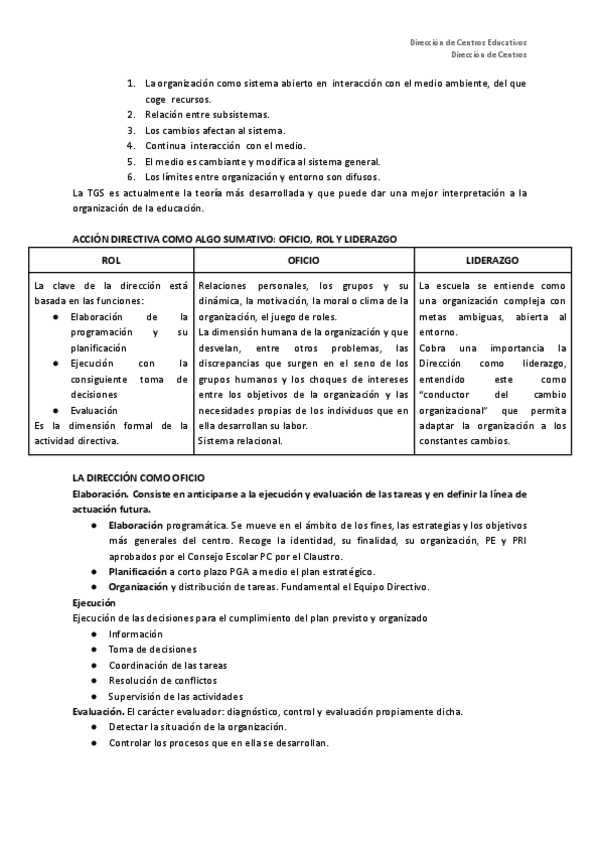 Dirección de Centros Educativos
Dirección de Centros

1. La organización como sistema abierto en interacción con el medio ambiente, del que coge recursos.
2. Relación entre subsistemas.
3. Los cambios afectan al sistema.
4. Continua interacción con el medio.
5. El medio es cambiante y modifica al sistema general.
6. Los límites entre organización y entorno son difusos.

La TGS es actualmente la teoría más desarrollada y que puede dar una mejor interpretación a la organización de la educación.

ACCIÓN DIRECTIVA COMO ALGO SUMATIVO: OFICIO, ROL Y LIDERAZGO

| ROL | OFICIO | LIDERAZGO |
|---|---|---|
| La clave de la dirección está basada en las funciones: ● Elaboración de la programación y su planificación ● Ejecución con la consiguiente toma de decisiones ● Evaluación Es la dimensión formal de la actividad directiva. | Relaciones personales, los grupos y su dinámica, la motivación, la moral o clima de la organización, el juego de roles. La dimensión humana de la organización y que desvelan, entre otros problemas, las discrepancias que surgen en el seno de los grupos humanos y los choques de intereses entre los objetivos de la organización y las necesidades propias de los individuos que en ella desarrollan su labor. Sistema relacional. | La escuela se entiende como una organización compleja con metas ambiguas, abierta al entorno. Cobra una importancia la Dirección como liderazgo, entendido este como "conductor del cambio organizacional" que permita adaptar la organización a los constantes cambios. |

LA DIRECCIÓN COMO OFICIO
Elaboración. Consiste en anticiparse a la ejecución y evaluación de las tareas y en definir la línea de actuación futura.
● Elaboración programática. Se mueve en el ámbito de los fines, las estrategias y los objetivos más generales del centro. Recoge la identidad, su finalidad, su organización, PE y PRI aprobados por el Consejo Escolar PC por el Claustro.
● Planificación a corto plazo PGA a medio el plan estratégico.
● Organización y distribución de tareas. Fundamental el Equipo Directivo.
Ejecución
Ejecución de las decisiones para el cumplimiento del plan previsto y organizado
● Información
● Toma de decisiones
● Coordinación de las tareas
● Resolución de conflictos
● Supervisión de las actividades
Evaluación. El carácter evaluador: diagnóstico, control y evaluación propiamente dicha.
● Detectar la situación de la organización.
● Controlar los procesos que en ella se desarrollan.